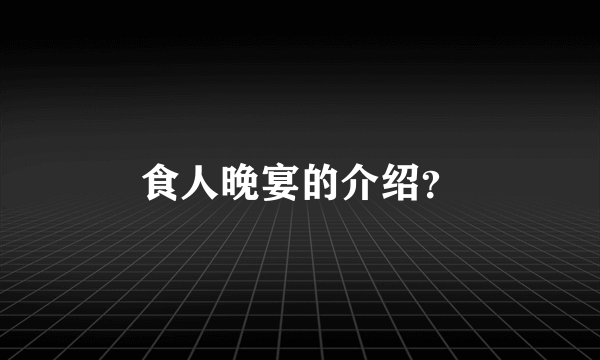 食人晚宴的介绍?